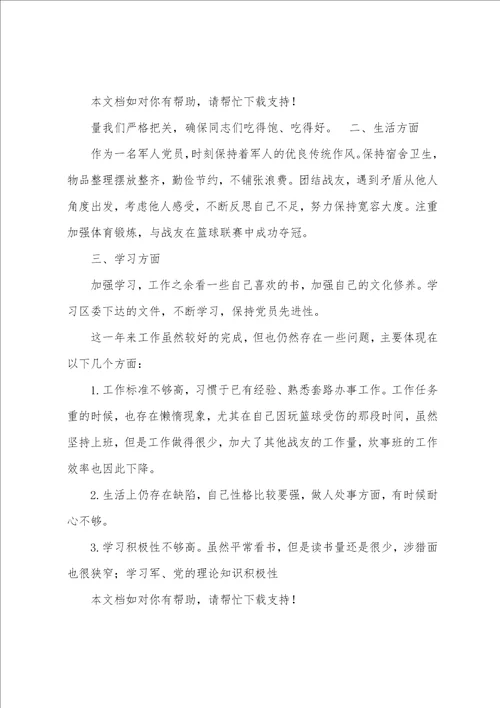 本文档如对你有帮助，请帮忙下载支持！

量我们严格把关，确保同志们吃得饱、吃得好。　二、生活方面

作为一名军人党员，时刻保持着军人的优良传统作风。保持宿舍卫生，物品整理摆放整齐，勤俭节约，不铺张浪费。团结战友，遇到矛盾从他人角度出发，考虑他人感受，不断反思自己不足，努力保持宽容大度。注重加强体育锻炼，与战友在篮球联赛中成功夺冠。

三、学习方面

加强学习，工作之余看一些自己喜欢的书，加强自己的文化修养。学习区委下达的文件，不断学习，保持党员先进性。

这一年来工作虽然较好的完成，但也仍然存在一些问题，主要体现在以下几个方面：

1. 工作标准不够高，习惯于已有经验、熟悉套路办事工作。工作任务重的时候，也存在懒惰现象，尤其在自己因玩篮球受伤的那段时间，虽然坚持上班，但是工作做得很少，加大了其他战友的工作量，炊事班的工作效率也因此下降。

2. 生活上仍存在缺陷，自己性格比较要强，做人处事方面，有时候耐心不够。

3. 学习积极性不够高。虽然平常看书，但是读书量还是很少，涉猎面也很狭窄；学习军、党的理论知识积极性

本文档如对你有帮助，请帮忙下载支持！